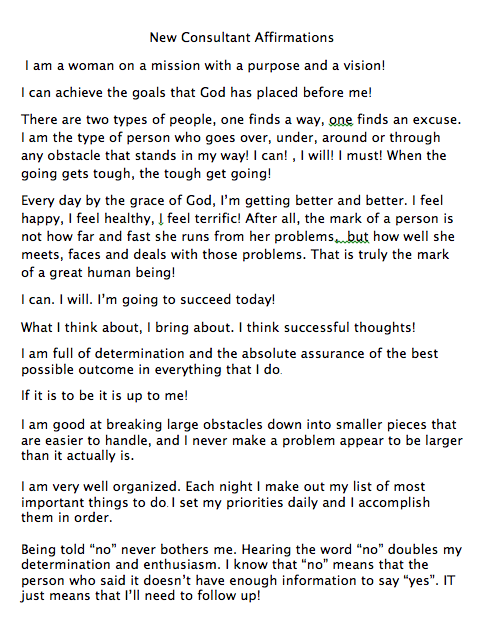 New Consultant Affirmations

I am a woman on a mission with a purpose and a vision!

I can achieve the goals that God has placed before me!

There are two types of people, one finds a way, one finds an excuse. I am the type of person who goes over, under, around or through any obstacle that stands in my way! I can! , I will! I must! When the going gets tough, the tough get going!

Every day by the grace of God, I'm getting better and better. I feel happy, I feel healthy, I feel terrific! After all, the mark of a person is not how far and fast she runs from her problems, but how well she meets, faces and deals with those problems. That is truly the mark of a great human being!

I can. I will. I'm going to succeed today!

What I think about, I bring about. I think successful thoughts!

I am full of determination and the absolute assurance of the best possible outcome in everything that I do.

If it is to be it is up to me!

I am good at breaking large obstacles down into smaller pieces that are easier to handle, and I never make a problem appear to be larger than it actually is.

I am very well organized. Each night I make out my list of most important things to do. I set my priorities daily and I accomplish them in order.

Being told "no" never bothers me. Hearing the word "no" doubles my determination and enthusiasm. I know that "no" means that the person who said it doesn't have enough information to say "yes". IT just means that I'll need to follow up!